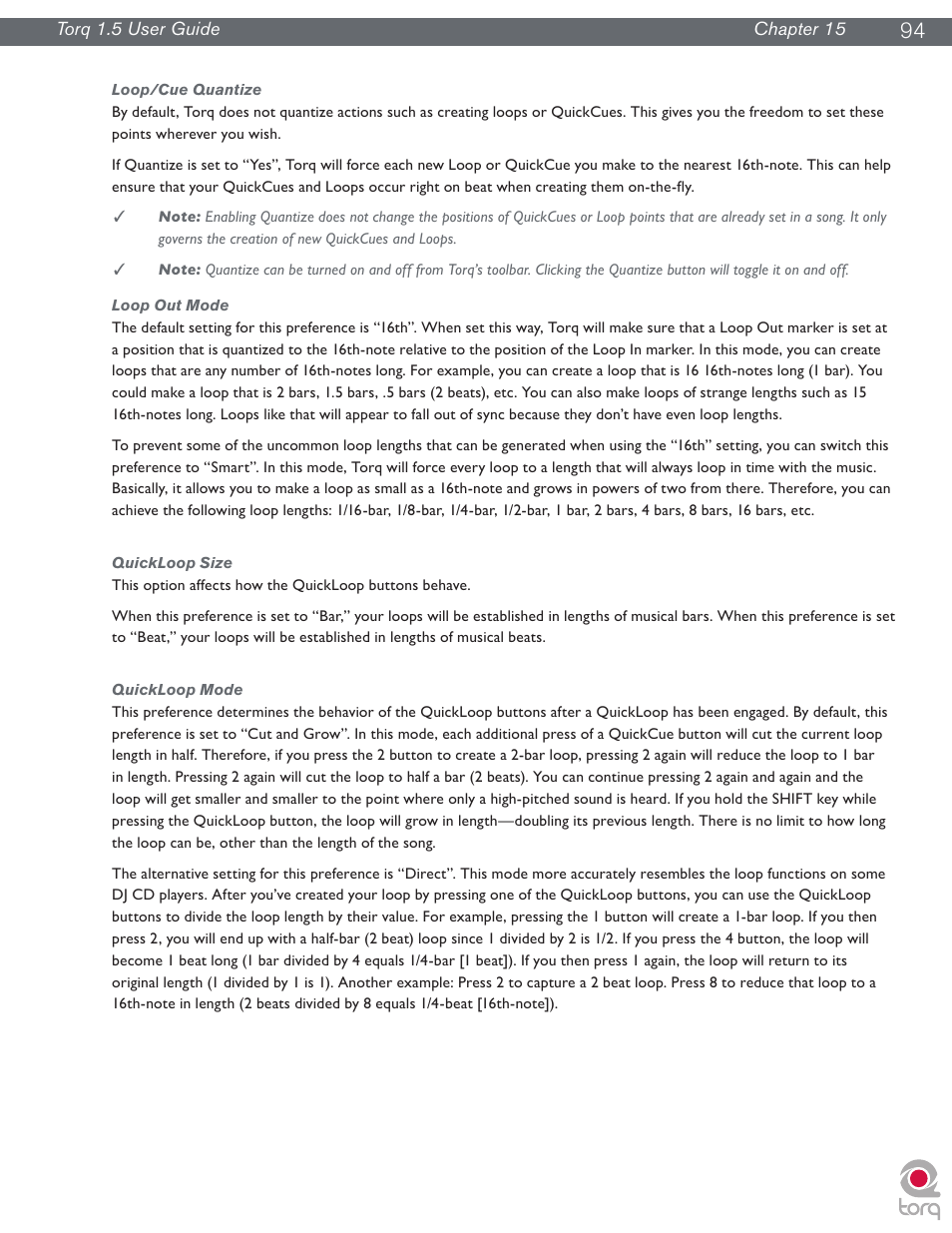 Torq 1.5 User Guide Chapter 15 94

Loop/Cue Quantize
By default, Torq does not quantize actions such as creating loops or QuickCues. This gives you the freedom to set these points wherever you wish.

If Quantize is set to "Yes", Torq will force each new Loop or QuickCue you make to the nearest 16th-note. This can help ensure that your QuickCues and Loops occur right on beat when creating them on-the-fly.

✓ Note: Enabling Quantize does not change the positions of QuickCues or Loop points that are already set in a song. It only governs the creation of new QuickCues and Loops.

✓ Note: Quantize can be turned on and off from Torq's toolbar. Clicking the Quantize button will toggle it on and off.

Loop Out Mode
The default setting for this preference is "16th". When set this way, Torq will make sure that a Loop Out marker is set at a position that is quantized to the 16th-note relative to the position of the Loop In marker. In this mode, you can create loops that are any number of 16th-notes long. For example, you can create a loop that is 16 16th-notes long (1 bar). You could make a loop that is 2 bars, 1.5 bars, .5 bars (2 beats), etc. You can also make loops of strange lengths such as 15 16th-notes long. Loops like that will appear to fall out of sync because they don't have even loop lengths.

To prevent some of the uncommon loop lengths that can be generated when using the "16th" setting, you can switch this preference to "Smart". In this mode, Torq will force every loop to a length that will always loop in time with the music. Basically, it allows you to make a loop as small as a 16th-note and grows in powers of two from there. Therefore, you can achieve the following loop lengths: 1/16-bar, 1/8-bar, 1/4-bar, 1/2-bar, 1 bar, 2 bars, 4 bars, 8 bars, 16 bars, etc.

QuickLoop Size
This option affects how the QuickLoop buttons behave.

When this preference is set to "Bar," your loops will be established in lengths of musical bars. When this preference is set to "Beat," your loops will be established in lengths of musical beats.

QuickLoop Mode
This preference determines the behavior of the QuickLoop buttons after a QuickLoop has been engaged. By default, this preference is set to "Cut and Grow". In this mode, each additional press of a QuickCue button will cut the current loop length in half. Therefore, if you press the 2 button to create a 2-bar loop, pressing 2 again will reduce the loop to 1 bar in length. Pressing 2 again will cut the loop to half a bar (2 beats). You can continue pressing 2 again and again and the loop will get smaller and smaller to the point where only a high-pitched sound is heard. If you hold the SHIFT key while pressing the QuickLoop button, the loop will grow in length—doubling its previous length. There is no limit to how long the loop can be, other than the length of the song.

The alternative setting for this preference is "Direct". This mode more accurately resembles the loop functions on some DJ CD players. After you've created your loop by pressing one of the QuickLoop buttons, you can use the QuickLoop buttons to divide the loop length by their value. For example, pressing the 1 button will create a 1-bar loop. If you then press 2, you will end up with a half-bar (2 beat) loop since 1 divided by 2 is 1/2. If you press the 4 button, the loop will become 1 beat long (1 bar divided by 4 equals 1/4-bar [1 beat]). If you then press 1 again, the loop will return to its original length (1 divided by 1 is 1). Another example: Press 2 to capture a 2 beat loop. Press 8 to reduce that loop to a 16th-note in length (2 beats divided by 8 equals 1/4-beat [16th-note]).

torq